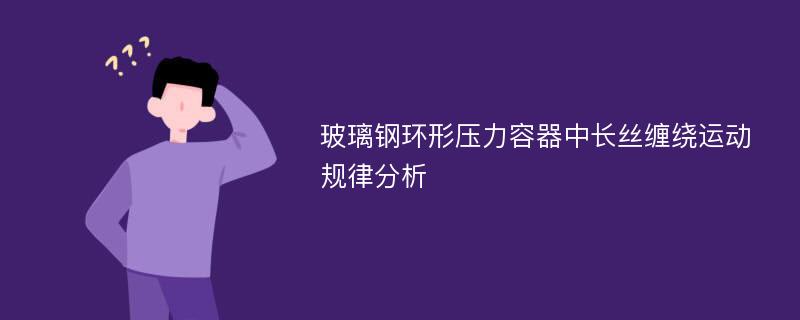 ???

玻璃钢环形压力容器中长丝缠绕运动规律分析